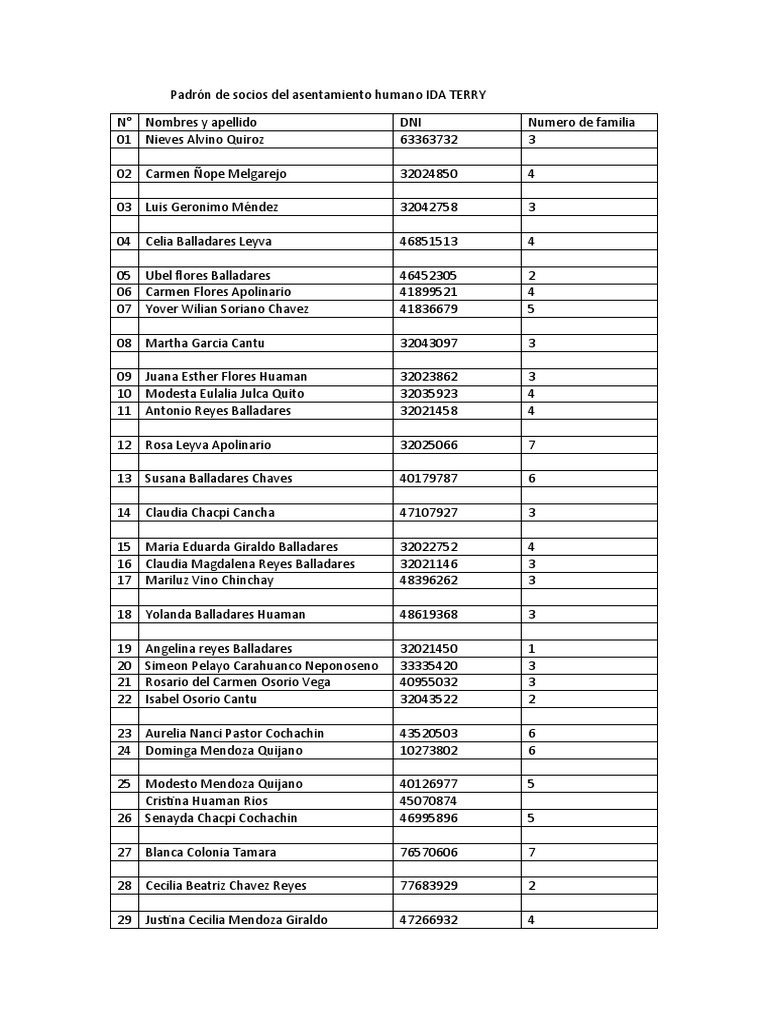 Padrón de socios del asentamiento humano IDA TERRY

| N° | Nombres y apellido | DNI | Numero de familia |
|---|---|---|---|
| 01 | Nieves Alvino Quiroz | 63363732 | 3 |
| | | | |
| 02 | Carmen Ñope Melgarejo | 32024850 | 4 |
| | | | |
| 03 | Luis Geronimo Mèndez | 32042758 | 3 |
| | | | |
| 04 | Celia Balladares Leyva | 46851513 | 4 |
| | | | |
| 05 | Ubel flores Balladares | 46452305 | 2 |
| 06 | Carmen Flores Apolinario | 41899521 | 4 |
| 07 | Yover Wilian Soriano Chavez | 41836679 | 5 |
| | | | |
| 08 | Martha Garcia Cantu | 32043097 | 3 |
| | | | |
| 09 | Juana Esther Flores Huaman | 32023862 | 3 |
| 10 | Modesta Eulalia Julca Quito | 32035923 | 4 |
| 11 | Antonio Reyes Balladares | 32021458 | 4 |
| | | | |
| 12 | Rosa Leyva Apolinario | 32025066 | 7 |
| | | | |
| 13 | Susana Balladares Chaves | 40179787 | 6 |
| | | | |
| 14 | Claudia Chacpi Cancha | 47107927 | 3 |
| | | | |
| 15 | Maria Eduarda Giraldo Balladares | 32022752 | 4 |
| 16 | Claudia Magdalena Reyes Balladares | 32021146 | 3 |
| 17 | Mariluz Vino Chinchay | 48396262 | 3 |
| | | | |
| 18 | Yolanda Balladares Huaman | 48619368 | 3 |
| | | | |
| 19 | Angelina reyes Balladares | 32021450 | 1 |
| 20 | Simeon Pelayo Carahuanco Neponoseno | 33335420 | 3 |
| 21 | Rosario del Carmen Osorio Vega | 40955032 | 3 |
| 22 | Isabel Osorio Cantu | 32043522 | 2 |
| | | | |
| 23 | Aurelia Nanci Pastor Cochachin | 43520503 | 6 |
| 24 | Dominga Mendoza Quijano | 10273802 | 6 |
| | | | |
| 25 | Modesto Mendoza Quijano | 40126977 | 5 |
| | Cristina Huaman Rios | 45070874 | |
| 26 | Senayda Chacpi Cochachin | 46995896 | 5 |
| | | | |
| 27 | Blanca Colonia Tamara | 76570606 | 7 |
| | | | |
| 28 | Cecilia Beatriz Chavez Reyes | 77683929 | 2 |
| | | | |
| 29 | Justina Cecilia Mendoza Giraldo | 47266932 | 4 |